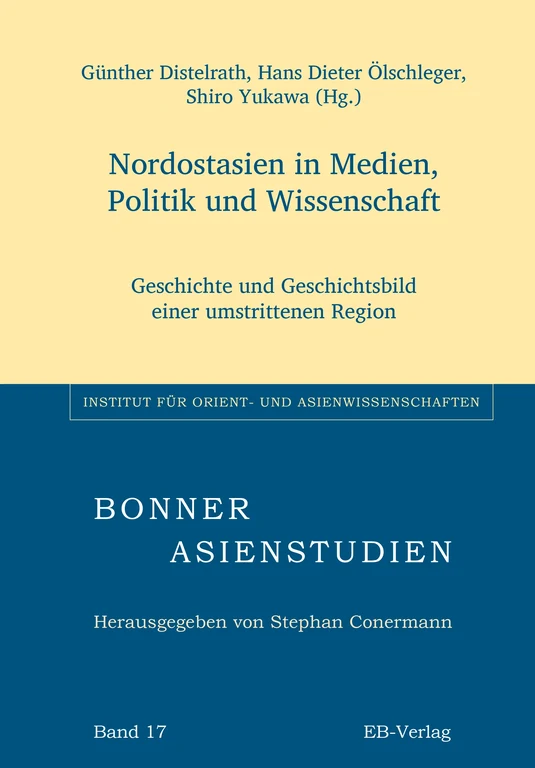 Günther Distelrath, Hans Dieter Ölschleger, Shiro Yukawa (Hg.)

Nordostasien in Medien, Politik und Wissenschaft

Geschichte und Geschichtsbild einer umstrittenen Region

INSTITUT FÜR ORIENT- UND ASIENWISSENSCHAFTEN

BONNER ASIENSTUDIEN

Herausgegeben von Stephan Conermann

Band 17

EB-Verlag